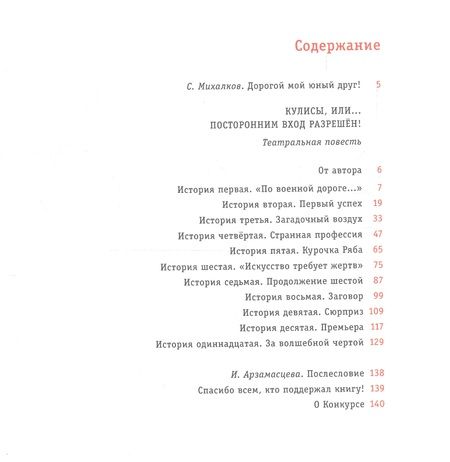 Содержание

С. Михалков. Дорогой мой юный друг! 5

КУЛИСЫ, ИЛИ...
ПОСТОРОННИМ ВХОД РАЗРЕШЁН!

Театральная повесть

От автора 6
История первая. «По военной дороге...» 7
История вторая. Первый успех 19
История третья. Загадочный воздух 33
История четвёртая. Странная профессия 47
История пятая. Курочка Ряба 65
История шестая. «Искусство требует жертв» 75
История седьмая. Продолжение шестой 87
История восьмая. Заговор 99
История девятая. Сюрприз 109
История десятая. Премьера 117
История одиннадцатая. За волшебной чертой 129

И. Арзамасцева. Послесловие 138
Спасибо всем, кто поддержал книгу! 139
О Конкурсе 140